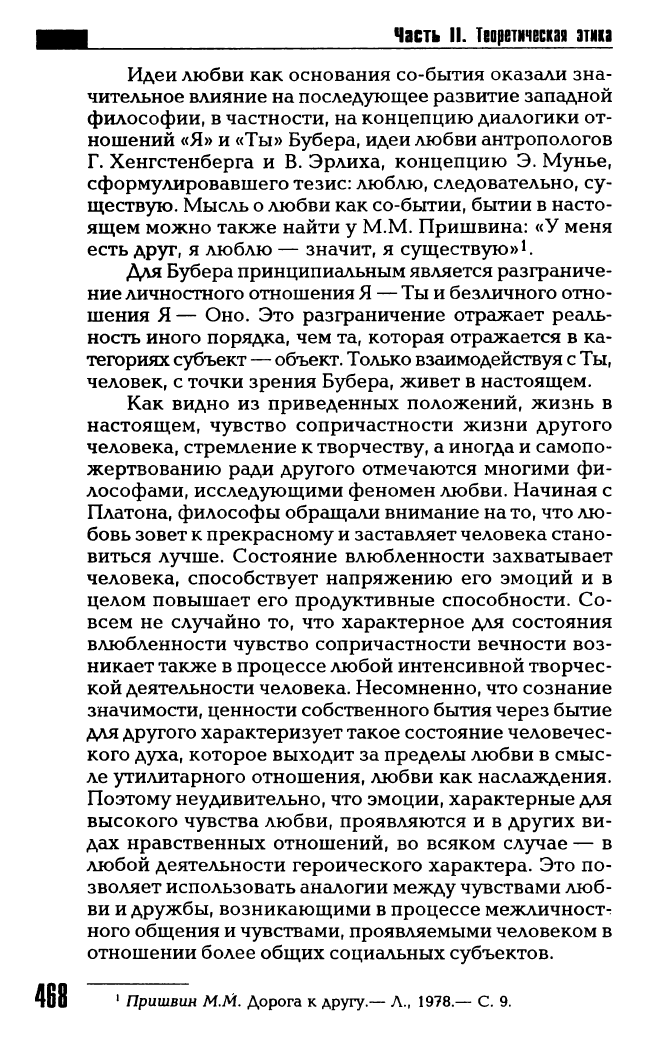 Часть II. Теоретическая этика

Идеи любви как основания со-бытия оказали значительное влияние на последующее развитие западной философии, в частности, на концепцию диалогики отношений «Я» и «Ты» Бубера, идеи любви антропологов Г. Хенгстенберга и В. Эрлиха, концепцию Э. Мунье, сформулировавшего тезис: люблю, следовательно, существую. Мысль о любви как со-бытии, бытии в настоящем можно также найти у М.М. Пришвина: «У меня есть друг, я люблю — значит, я существую»$^1$.

Для Бубера принципиальным является разграничение личностного отношения Я — Ты и безличного отношения Я — Оно. Это разграничение отражает реальность иного порядка, чем та, которая отражается в категориях субъект — объект. Только взаимодействуя с Ты, человек, с точки зрения Бубера, живет в настоящем.

Как видно из приведенных положений, жизнь в настоящем, чувство сопричастности жизни другого человека, стремление к творчеству, а иногда и самопожертвованию ради другого отмечаются многими философами, исследующими феномен любви. Начиная с Платона, философы обращали внимание на то, что любовь зовет к прекрасному и заставляет человека становиться лучше. Состояние влюбленности захватывает человека, способствует напряжению его эмоций и в целом повышает его продуктивные способности. Совсем не случайно то, что характерное для состояния влюбленности чувство сопричастности вечности возникает также в процессе любой интенсивной творческой деятельности человека. Несомненно, что сознание значимости, ценности собственного бытия через бытие для другого характеризует такое состояние человеческого духа, которое выходит за пределы любви в смысле утилитарного отношения, любви как наслаждения. Поэтому неудивительно, что эмоции, характерные для высокого чувства любви, проявляются и в других видах нравственных отношений, во всяком случае — в любой деятельности героического характера. Это позволяет использовать аналогии между чувствами любви и дружбы, возникающими в процессе межличностного общения и чувствами, проявляемыми человеком в отношении более общих социальных субъектов.

468

$^1$ Пришвин М.М. Дорога к другу.— Л., 1978.— С. 9.